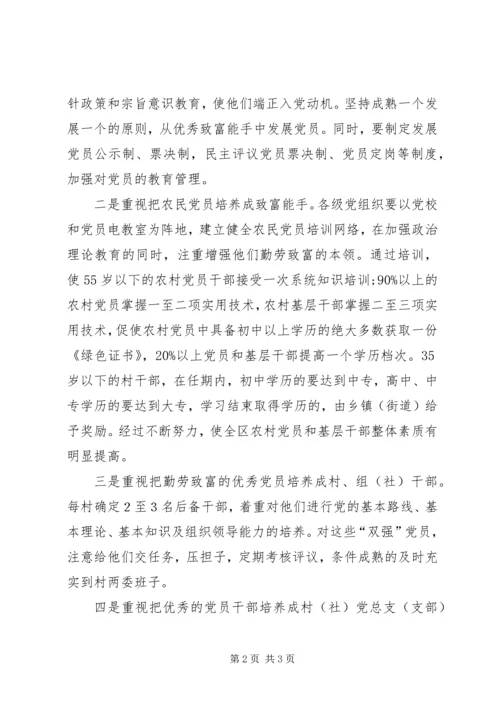 针政策和宗旨意识教育，使他们端正入党动机。坚持成熟一个发展一个的原则，从优秀致富能手中发展党员。同时，要制定发展党员公示制、票决制，民主评议党员票决制、党员定岗等制度，加强对党员的教育管理。

二是重视把农民党员培养成致富能手。各级党组织要以党校和党员电教室为阵地，建立健全农民党员培训网络，在加强政治理论教育的同时，注重增强他们勤劳致富的本领。通过培训，使55岁以下的农村党员干部接受一次系统知识培训;90%以上的农村党员掌握一至二项实用技术，农村基层干部掌握二至三项实用技术，促使农村党员中具备初中以上学历的绝大多数获取一份《绿色证书》，20%以上党员和基层干部提高一个学历档次。35岁以下的村干部，在任期内，初中学历的要达到中专，高中、中专学历的要达到大专，学习结束取得学历的，由乡镇（街道）给予奖励。经过不断努力，使全区农村党员和基层干部整体素质有明显提高。

三是重视把勤劳致富的优秀党员培养成村、组（社）干部。每村确定2至3名后备干部，着重对他们进行党的基本路线、基本理论、基本知识及组织领导能力的培养。对这些“双强”党员，注意给他们交任务，压担子，定期考核评议，条件成熟的及时充实到村两委班子。

四是重视把优秀的党员干部培养成村（社）党总支（支部）

第2页 共3页